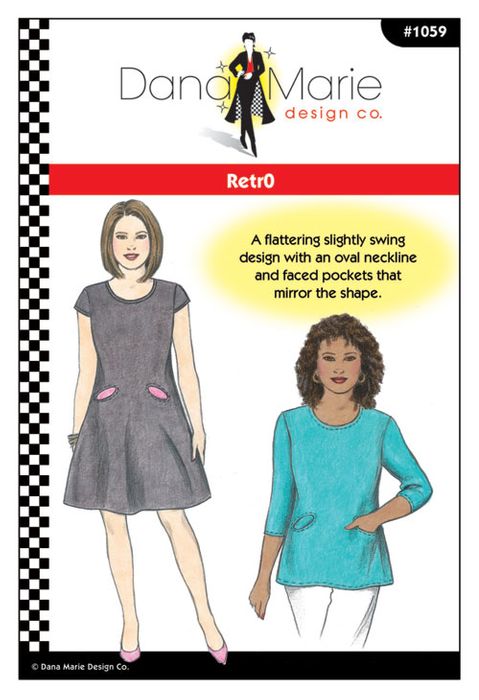 #1059

Dana Marie
design co.

Retr0

A flattering slightly swing design with an oval neckline and faced pockets that mirror the shape.

© Dana Marie Design Co.